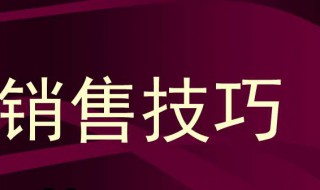 销售技巧